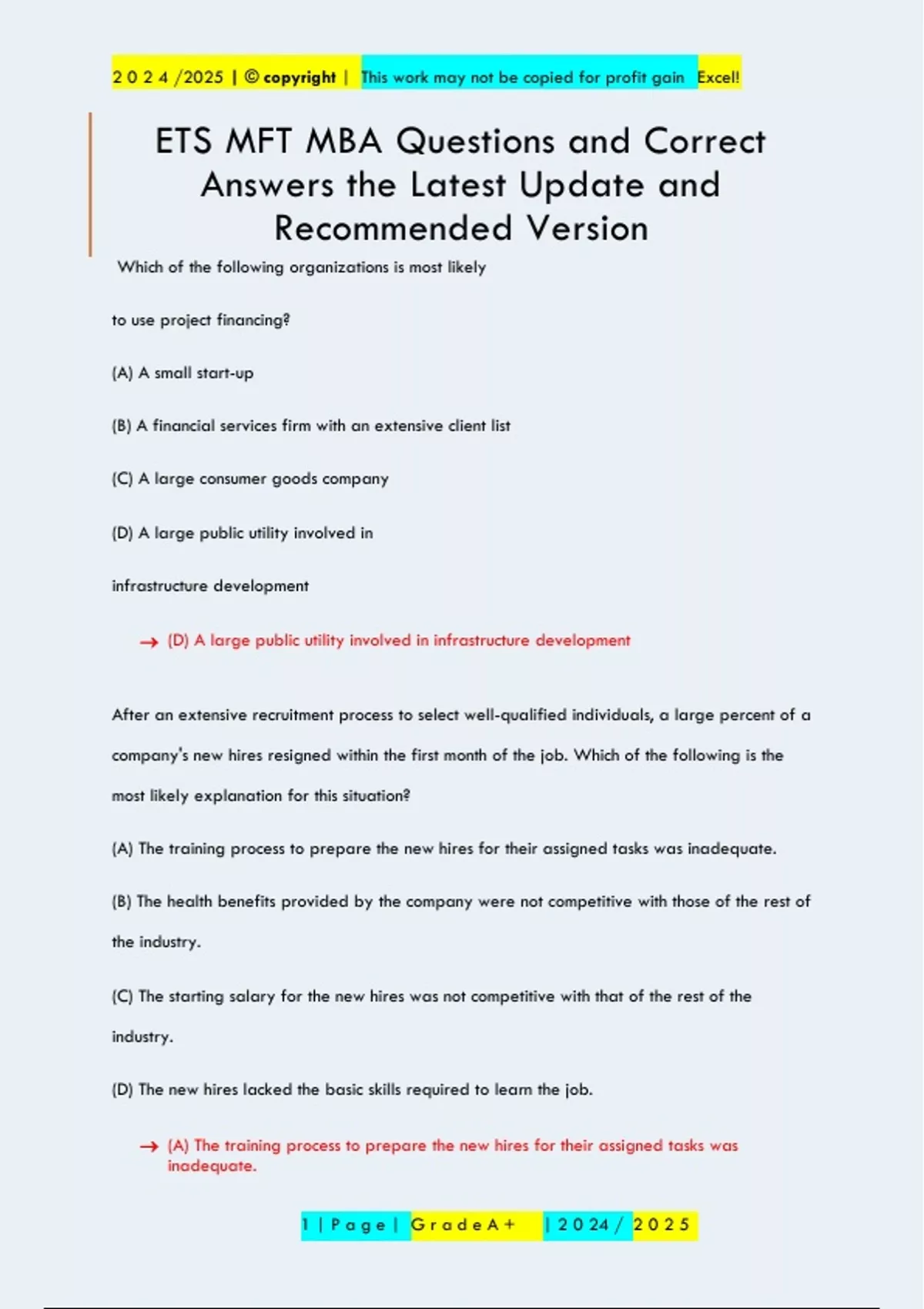 2 0 2 4 /2025 | © copyright | This work may not be copied for profit gain Excel!

ETS MFT MBA Questions and Correct Answers the Latest Update and Recommended Version

Which of the following organizations is most likely

to use project financing?

(A) A small start-up

(B) A financial services firm with an extensive client list

(C) A large consumer goods company

(D) A large public utility involved in

infrastructure development

→ (D) A large public utility involved in infrastructure development

After an extensive recruitment process to select well-qualified individuals, a large percent of a company's new hires resigned within the first month of the job. Which of the following is the most likely explanation for this situation?

(A) The training process to prepare the new hires for their assigned tasks was inadequate.

(B) The health benefits provided by the company were not competitive with those of the rest of the industry.

(C) The starting salary for the new hires was not competitive with that of the rest of the industry.

(D) The new hires lacked the basic skills required to learn the job.

→ (A) The training process to prepare the new hires for their assigned tasks was inadequate.

1 | P a g e | G r a d e A + | 2 0 2 4 / 2 0 2 5